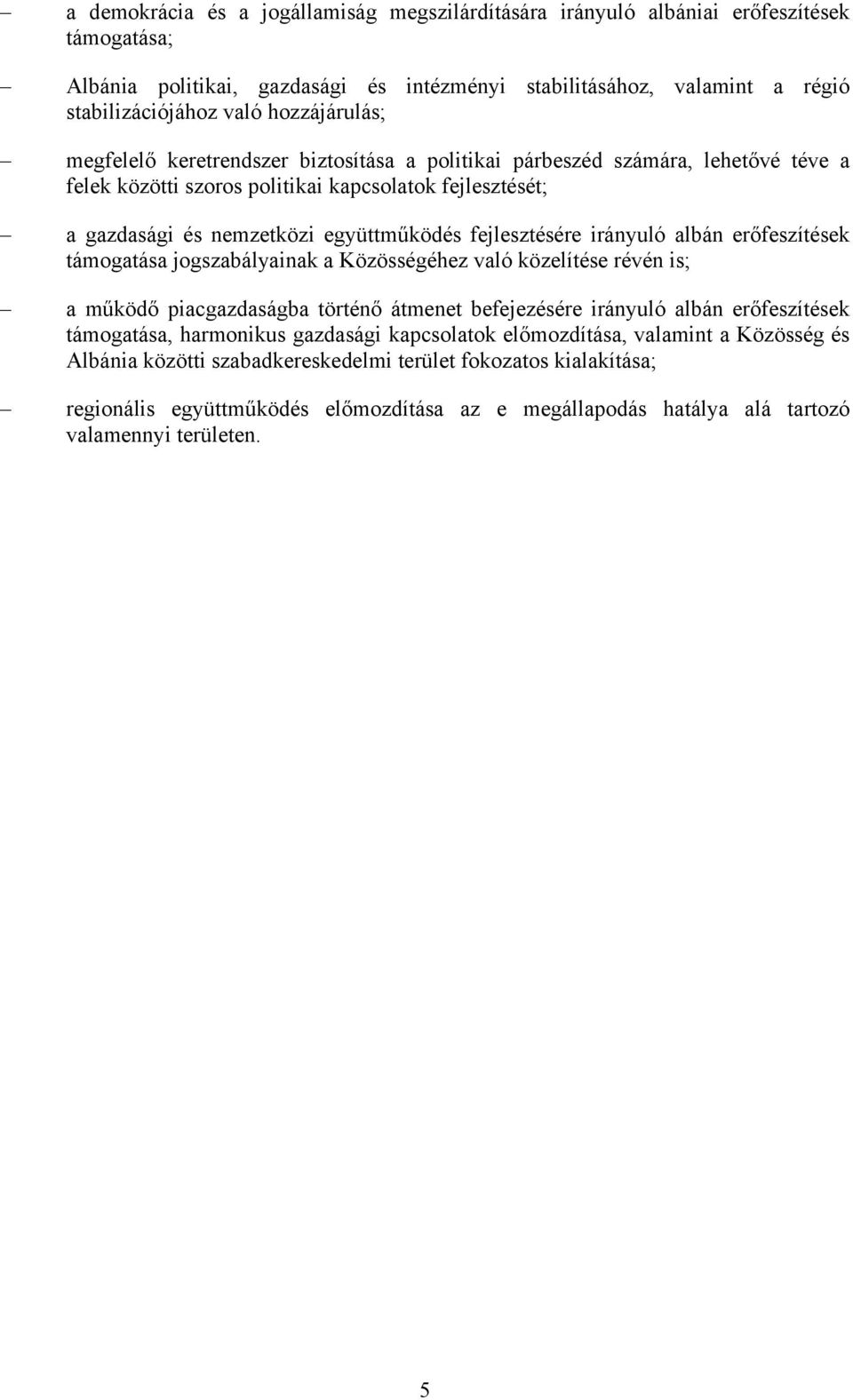 – a demokrácia és a jogállamiság megszilárdítására irányuló albániai erőfeszítések támogatása;

– Albánia politikai, gazdasági és intézményi stabilitásához, valamint a régió stabilizációjához való hozzájárulás;

– megfelelő keretrendszer biztosítása a politikai párbeszéd számára, lehetővé téve a felek közötti szoros politikai kapcsolatok fejlesztését;

– a gazdasági és nemzetközi együttműködés fejlesztésére irányuló albán erőfeszítések támogatása jogszabályainak a Közösségéhez való közelítése révén is;

– a működő piacgazdaságba történő átmenet befejezésére irányuló albán erőfeszítések támogatása, harmonikus gazdasági kapcsolatok előmozdítása, valamint a Közösség és Albánia közötti szabadkereskedelmi terület fokozatos kialakítása;

– regionális együttműködés előmozdítása az e megállapodás hatálya alá tartozó valamennyi területen.

5